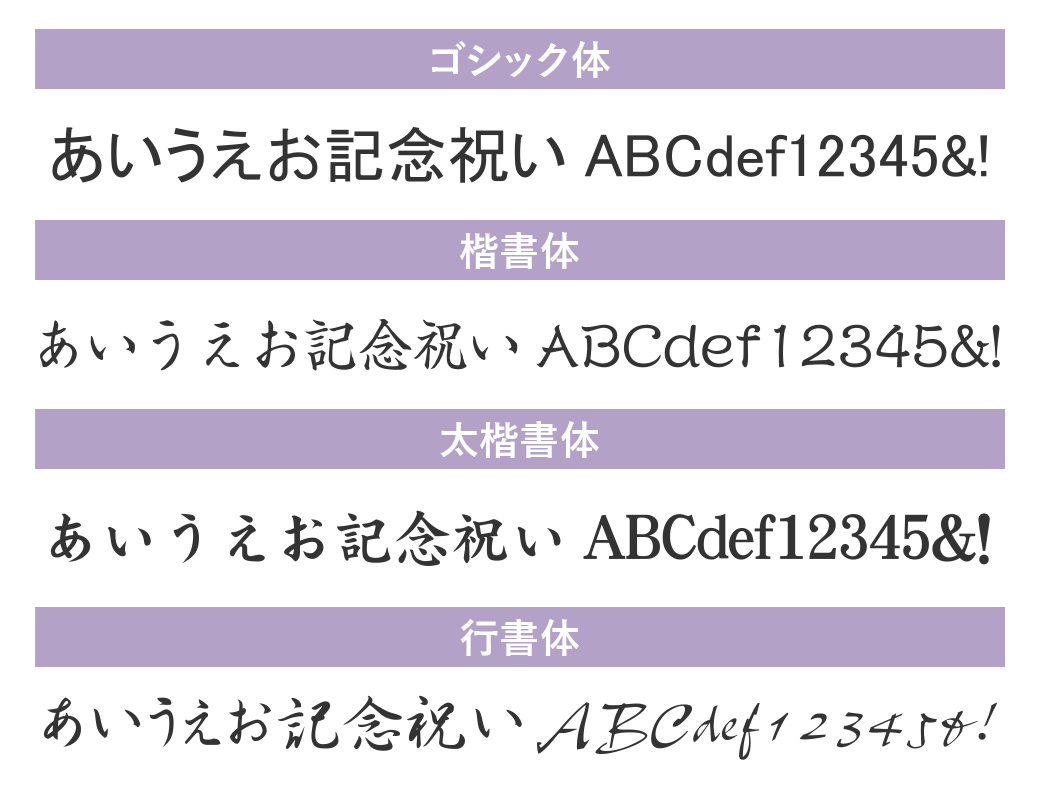 ゴシック体

あいうえお記念祝い ABCdef12345&!

楷書体

あいうえお記念祝い ABCdef12345&!

太楷書体

あいうえお記念祝い ABCdef12345&!

行書体

あいうえお記念祝い ABCdef12345&!